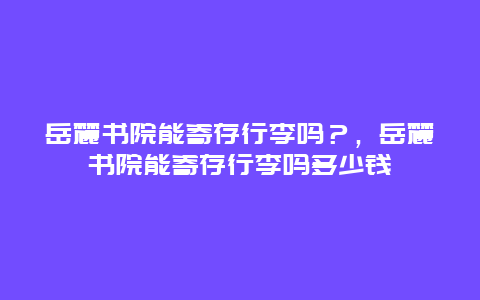 岳麓书院能寄存行李吗？，岳麓书院能寄存行李吗多少钱